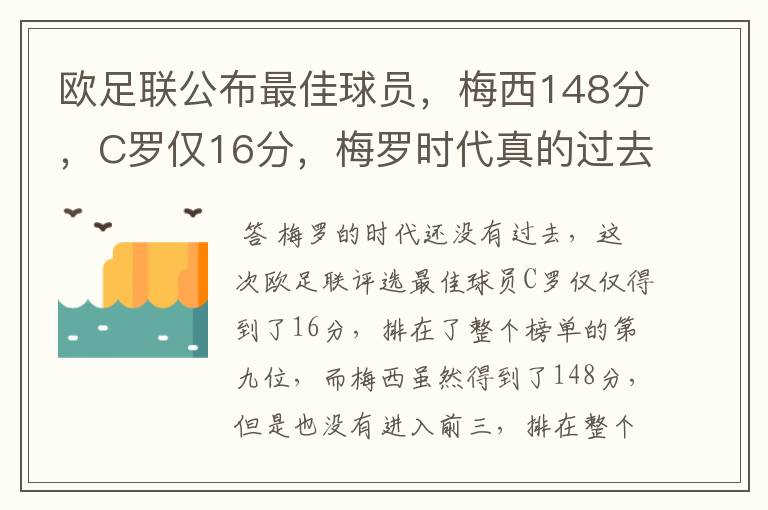 欧足联公布最佳球员，梅西148分，C罗仅16分，梅罗时代真的过去

答 梅罗的时代还没有过去，这次欧足联评选最佳球员C罗仅仅得到了16分，排在了整个榜单的第九位，而梅西虽然得到了148分，但是也没有进入前三，排在整个